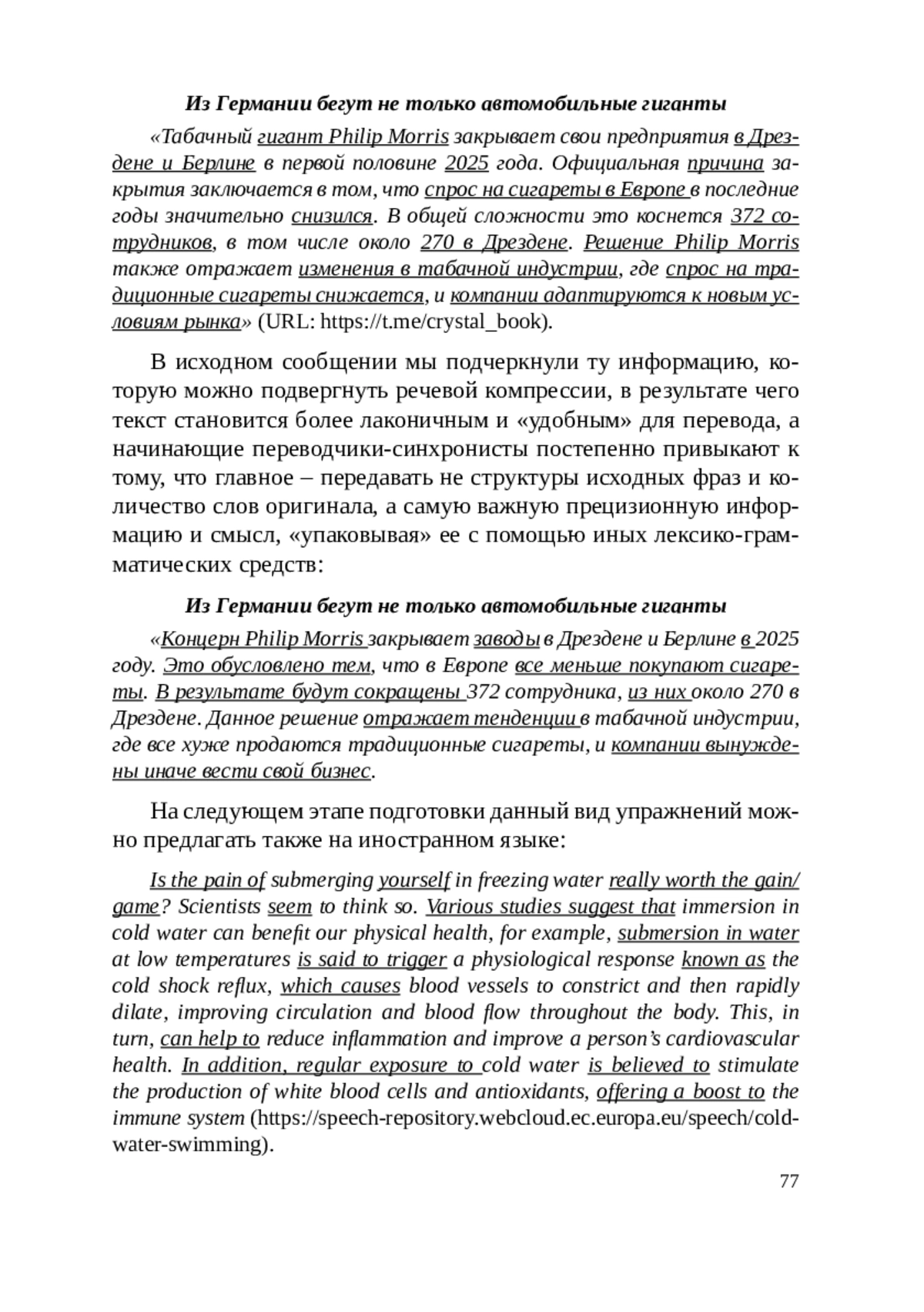 Из Германии бегут не только автомобильные гиганты

«Табачный гигант Philip Morris закрывает свои предприятия в Дрездене и Берлине в первой половине 2025 года. Официальная причина закрытия заключается в том, что спрос на сигареты в Европе в последние годы значительно снизился. В общей сложности это коснется 372 сотрудников, в том числе около 270 в Дрездене. Решение Philip Morris также отражает изменения в табачной индустрии, где спрос на традиционные сигареты снижается, и компании адаптируются к новым условиям рынка» (URL: https://t.me/crystal_book).

В исходном сообщении мы подчеркнули ту информацию, которую можно подвергнуть речевой компрессии, в результате чего текст становится более лаконичным и «удобным» для перевода, а начинающие переводчики-синхронисты постепенно привыкают к тому, что главное – передавать не структуры исходных фраз и количество слов оригинала, а самую важную прецизионную информацию и смысл, «упаковывая» ее с помощью иных лексико-грамматических средств:

Из Германии бегут не только автомобильные гиганты

«Концерн Philip Morris закрывает заводы в Дрездене и Берлине в 2025 году. Это обусловлено тем, что в Европе все меньше покупают сигареты. В результате будут сокращены 372 сотрудника, из них около 270 в Дрездене. Данное решение отражает тенденции в табачной индустрии, где все хуже продаются традиционные сигареты, и компании вынуждены иначе вести свой бизнес.

На следующем этапе подготовки данный вид упражнений можно предлагать также на иностранном языке:

Is the pain of submerging yourself in freezing water really worth the gain/game? Scientists seem to think so. Various studies suggest that immersion in cold water can benefit our physical health, for example, submersion in water at low temperatures is said to trigger a physiological response known as the cold shock reflux, which causes blood vessels to constrict and then rapidly dilate, improving circulation and blood flow throughout the body. This, in turn, can help to reduce inflammation and improve a person's cardiovascular health. In addition, regular exposure to cold water is believed to stimulate the production of white blood cells and antioxidants, offering a boost to the immune system (https://speech-repository.webcloud.ec.europa.eu/speech/cold-water-swimming).

77